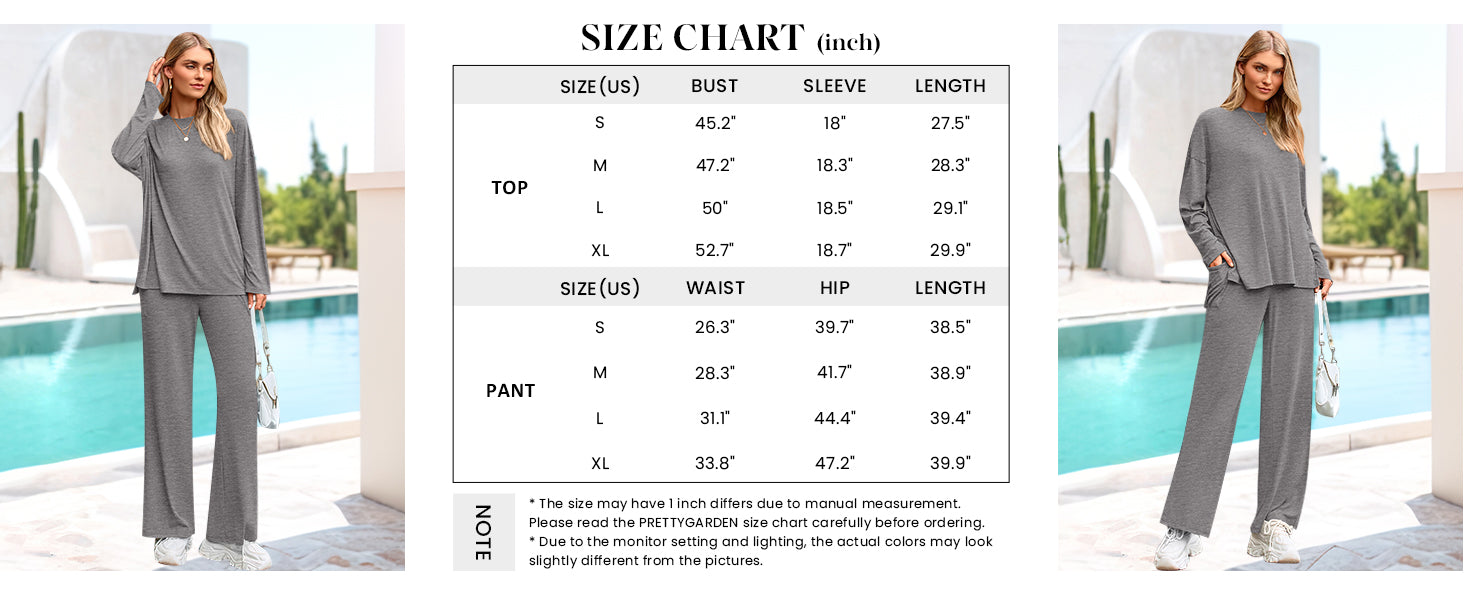 SIZE CHART (inch)

| | SIZE(US) | BUST | SLEEVE | LENGTH |
|---|---|---|---|---|
| TOP | S | 45.2" | 18" | 27.5" |
| | M | 47.2" | 18.3" | 28.3" |
| | L | 50" | 18.5" | 29.1" |
| | XL | 52.7" | 18.7" | 29.9" |
| | SIZE(US) | WAIST | HIP | LENGTH |
| PANT | S | 26.3" | 39.7" | 38.5" |
| | M | 28.3" | 41.7" | 38.9" |
| | L | 31.1" | 44.4" | 39.4" |
| | XL | 33.8" | 47.2" | 39.9" |

NOTE

* The size may have 1 inch differs due to manual measurement. Please read the PRETTYGARDEN size chart carefully before ordering.
* Due to the monitor setting and lighting, the actual colors may look slightly different from the pictures.